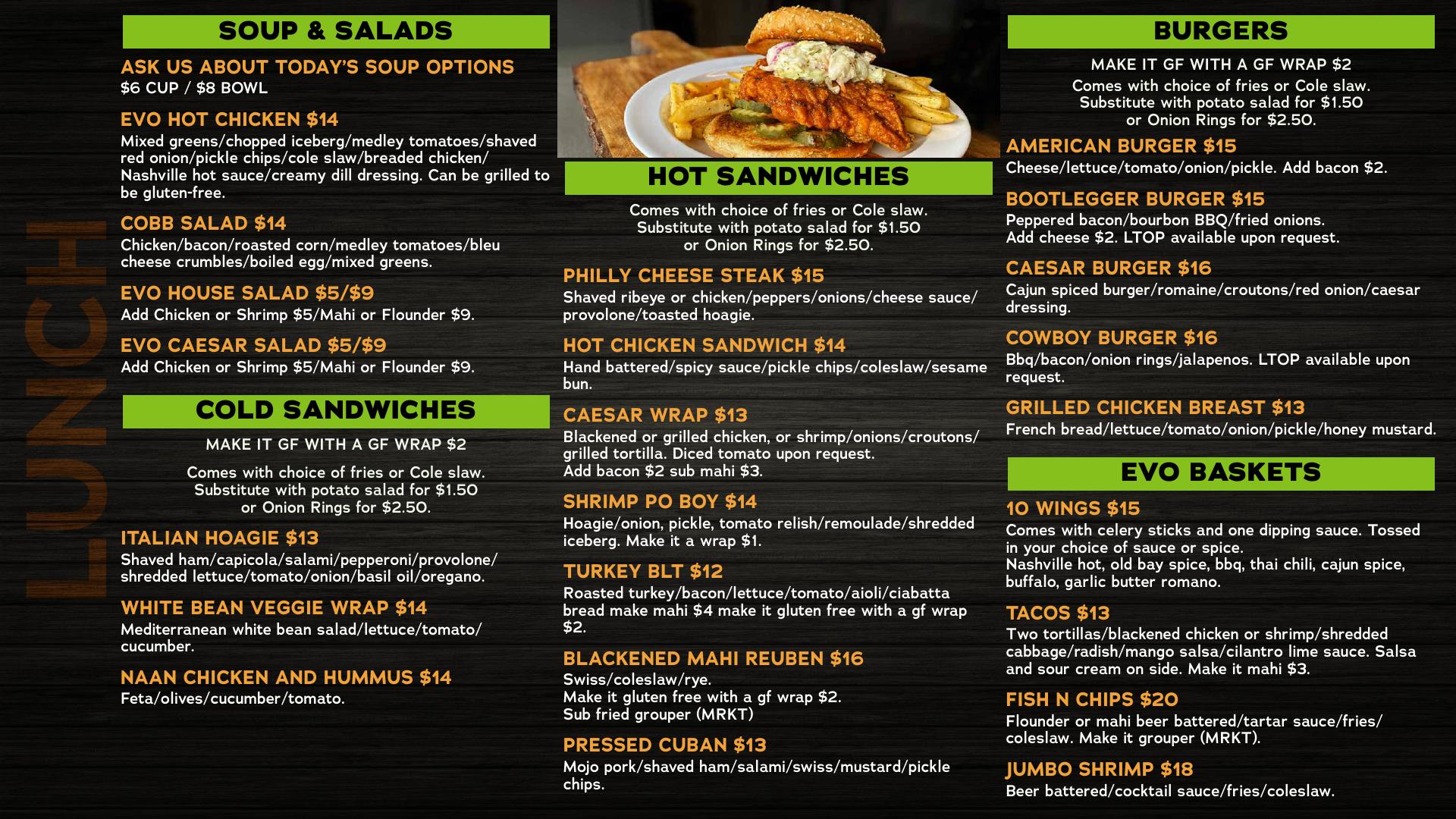 LUNCH

SOUP & SALADS

ASK US ABOUT TODAY'S SOUP OPTIONS
$6 CUP / $8 BOWL

EVO HOT CHICKEN $14
Mixed greens/chopped iceberg/medley tomatoes/shaved red onion/pickle chips/cole slaw/breaded chicken/ Nashville hot sauce/creamy dill dressing. Can be grilled to be gluten-free.

COBB SALAD $14
Chicken/bacon/roasted corn/medley tomatoes/bleu cheese crumbles/boiled egg/mixed greens.

EVO HOUSE SALAD $5/$9
Add Chicken or Shrimp $5/Mahi or Flounder $9.

EVO CAESAR SALAD $5/$9
Add Chicken or Shrimp $5/Mahi or Flounder $9.

COLD SANDWICHES

MAKE IT GF WITH A GF WRAP $2

Comes with choice of fries or Cole slaw. Substitute with potato salad for $1.50 or Onion Rings for $2.50.

ITALIAN HOAGIE $13
Shaved ham/capicola/salami/pepperoni/provolone/ shredded lettuce/tomato/onion/basil oil/oregano.

WHITE BEAN VEGGIE WRAP $14
Mediterranean white bean salad/lettuce/tomato/ cucumber.

NAAN CHICKEN AND HUMMUS $14
Feta/olives/cucumber/tomato.

HOT SANDWICHES

Comes with choice of fries or Cole slaw. Substitute with potato salad for $1.50 or Onion Rings for $2.50.

PHILLY CHEESE STEAK $15
Shaved ribeye or chicken/peppers/onions/cheese sauce/ provolone/toasted hoagie.

HOT CHICKEN SANDWICH $14
Hand battered/spicy sauce/pickle chips/coleslaw/sesame bun.

CAESAR WRAP $13
Blackened or grilled chicken, or shrimp/onions/croutons/ grilled tortilla. Diced tomato upon request.
Add bacon $2 sub mahi $3.

SHRIMP PO BOY $14
Hoagie/onion, pickle, tomato relish/remoulade/shredded iceberg. Make it a wrap $1.

TURKEY BLT $12
Roasted turkey/bacon/lettuce/tomato/aioli/ciabatta bread make mahi $4 make it gluten free with a gf wrap $2.

BLACKENED MAHI REUBEN $16
Swiss/coleslaw/rye.
Make it gluten free with a gf wrap $2.
Sub fried grouper (MRKT)

PRESSED CUBAN $13
Mojo pork/shaved ham/salami/swiss/mustard/pickle chips.

BURGERS

MAKE IT GF WITH A GF WRAP $2
Comes with choice of fries or Cole slaw. Substitute with potato salad for $1.50 or Onion Rings for $2.50.

AMERICAN BURGER $15
Cheese/lettuce/tomato/onion/pickle. Add bacon $2.

BOOTLEGGER BURGER $15
Peppered bacon/bourbon BBQ/fried onions.
Add cheese $2. LTOP available upon request.

CAESAR BURGER $16
Cajun spiced burger/romaine/croutons/red onion/caesar dressing.

COWBOY BURGER $16
Bbq/bacon/onion rings/jalapenos. LTOP available upon request.

GRILLED CHICKEN BREAST $13
French bread/lettuce/tomato/onion/pickle/honey mustard.

EVO BASKETS

10 WINGS $15
Comes with celery sticks and one dipping sauce. Tossed in your choice of sauce or spice.
Nashville hot, old bay spice, bbq, thai chili, cajun spice, buffalo, garlic butter romano.

TACOS $13
Two tortillas/blackened chicken or shrimp/shredded cabbage/radish/mango salsa/cilantro lime sauce. Salsa and sour cream on side. Make it mahi $3.

FISH N CHIPS $20
Flounder or mahi beer battered/tartar sauce/fries/ coleslaw. Make it grouper (MRKT).

JUMBO SHRIMP $18
Beer battered/cocktail sauce/fries/coleslaw.